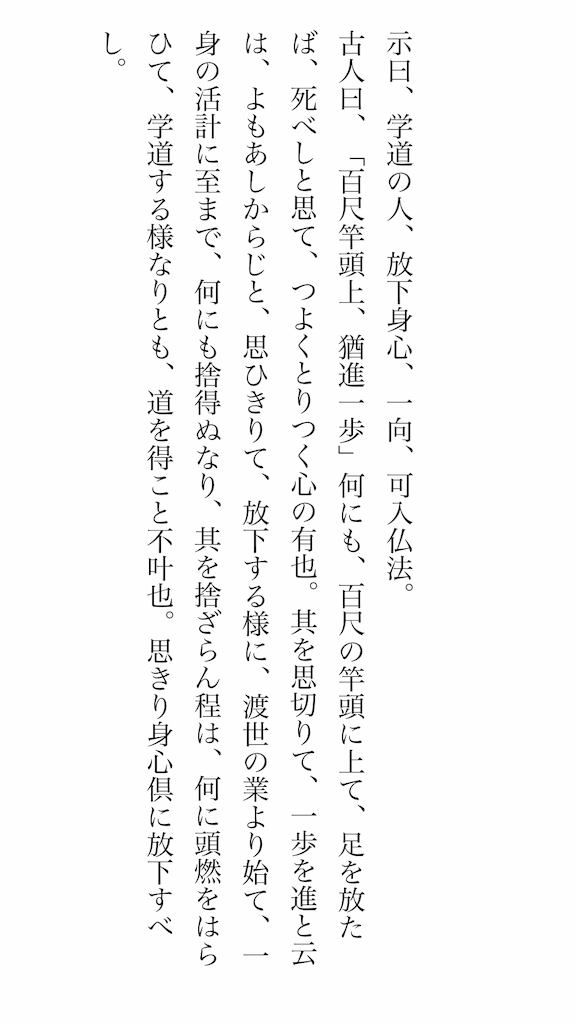 示曰、学道の人、放下身心、一向、可入仏法。

古人曰、「百尺竿頭上、猶進一歩」何にも、百尺の竿頭に上て、足を放たば、死べしと思て、つよくとりつく心の有也。其を思切りて、一歩を進と云は、よもあしからじと、思ひきりて、放下する様に、渡世の業より始て、一身の活計に至まで、何にも捨得ぬなり、其を捨ざらん程は、何に頭燃をはらひて、学道する様なりとも、道を得こと不叶也。思きり身心倶に放下すべし。